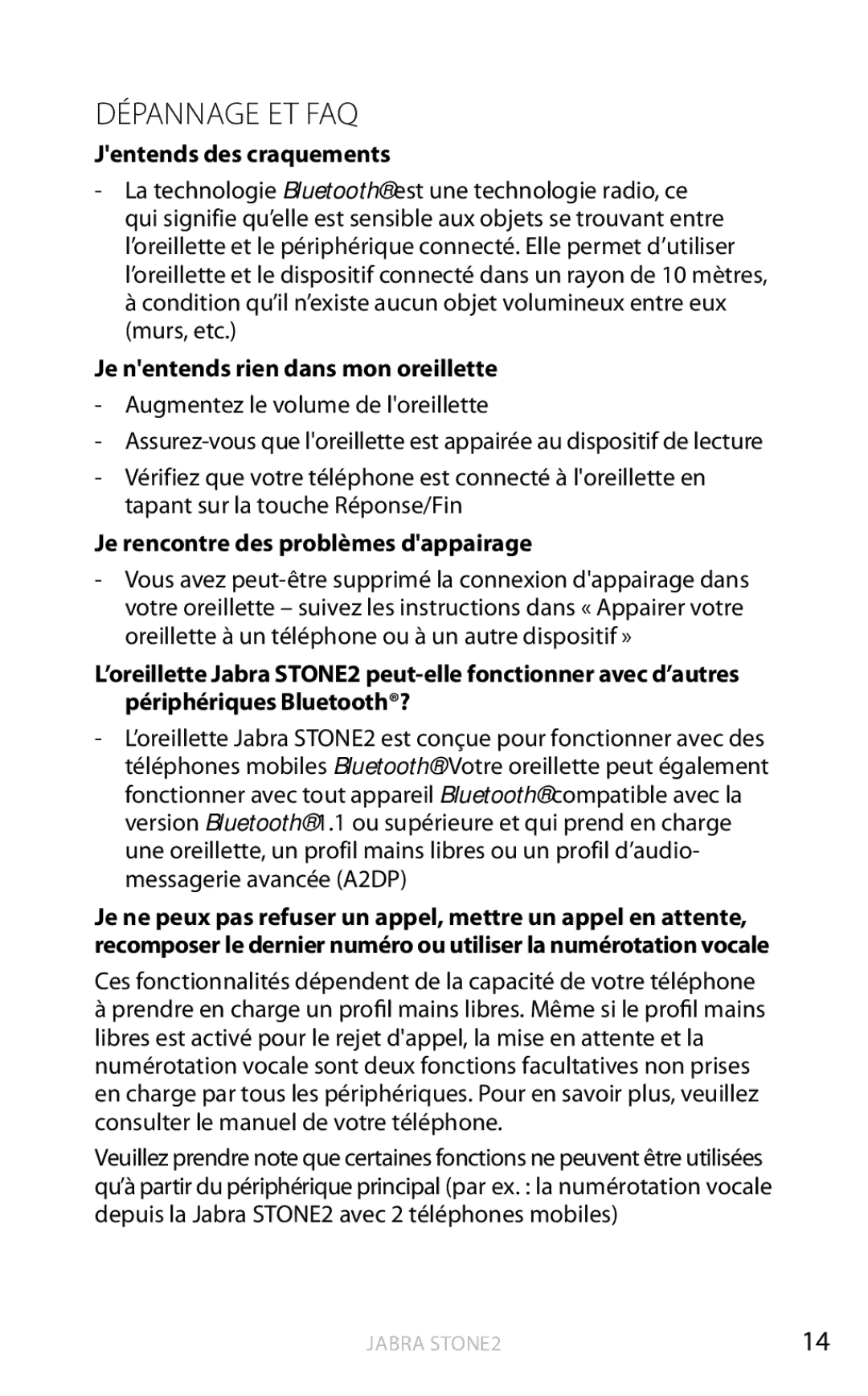 DÉPANNAGE ET FAQ

J'entends des craquements

- La technologie Bluetooth® est une technologie radio, ce qui signifie qu'elle est sensible aux objets se trouvant entre l'oreillette et le périphérique connecté. Elle permet d'utiliser l'oreillette et le dispositif connecté dans un rayon de 10 mètres, à condition qu'il n'existe aucun objet volumineux entre eux (murs, etc.)

Je n'entends rien dans mon oreillette

- Augmentez le volume de l'oreillette
- Assurez-vous que l'oreillette est appairée au dispositif de lecture
- Vérifiez que votre téléphone est connecté à l'oreillette en tapant sur la touche Réponse/Fin

Je rencontre des problèmes d'appairage

- Vous avez peut-être supprimé la connexion d'appairage dans votre oreillette – suivez les instructions dans « Appairer votre oreillette à un téléphone ou à un autre dispositif »

L'oreillette Jabra STONE2 peut-elle fonctionner avec d'autres périphériques Bluetooth®?

- L'oreillette Jabra STONE2 est conçue pour fonctionner avec des téléphones mobiles Bluetooth®. Votre oreillette peut également fonctionner avec tout appareil Bluetooth® compatible avec la version Bluetooth® 1.1 ou supérieure et qui prend en charge une oreillette, un profil mains libres ou un profil d'audio-messagerie avancée (A2DP)

Je ne peux pas refuser un appel, mettre un appel en attente, recomposer le dernier numéro ou utiliser la numérotation vocale

Ces fonctionnalités dépendent de la capacité de votre téléphone à prendre en charge un profil mains libres. Même si le profil mains libres est activé pour le rejet d'appel, la mise en attente et la numérotation vocale sont deux fonctions facultatives non prises en charge par tous les périphériques. Pour en savoir plus, veuillez consulter le manuel de votre téléphone.

Veuillez prendre note que certaines fonctions ne peuvent être utilisées qu'à partir du périphérique principal (par ex. : la numérotation vocale depuis la Jabra STONE2 avec 2 téléphones mobiles)

JABRA STONE2

14